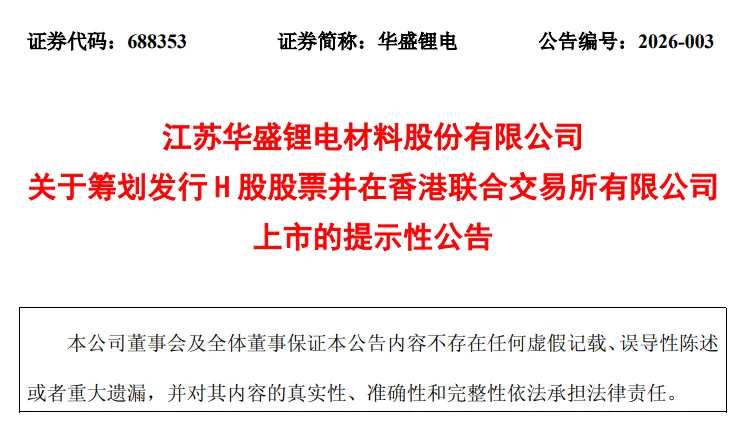 证券代码：688353 证券简称：华盛锂电 公告编号：2026-003

江苏华盛锂电材料股份有限公司
关于筹划发行H股股票并在香港联合交易所有限公司
上市的提示性公告

本公司董事会及全体董事保证本公告内容不存在任何虚假记载、误导性陈述或者重大遗漏，并对其内容的真实性、准确性和完整性依法承担法律责任。